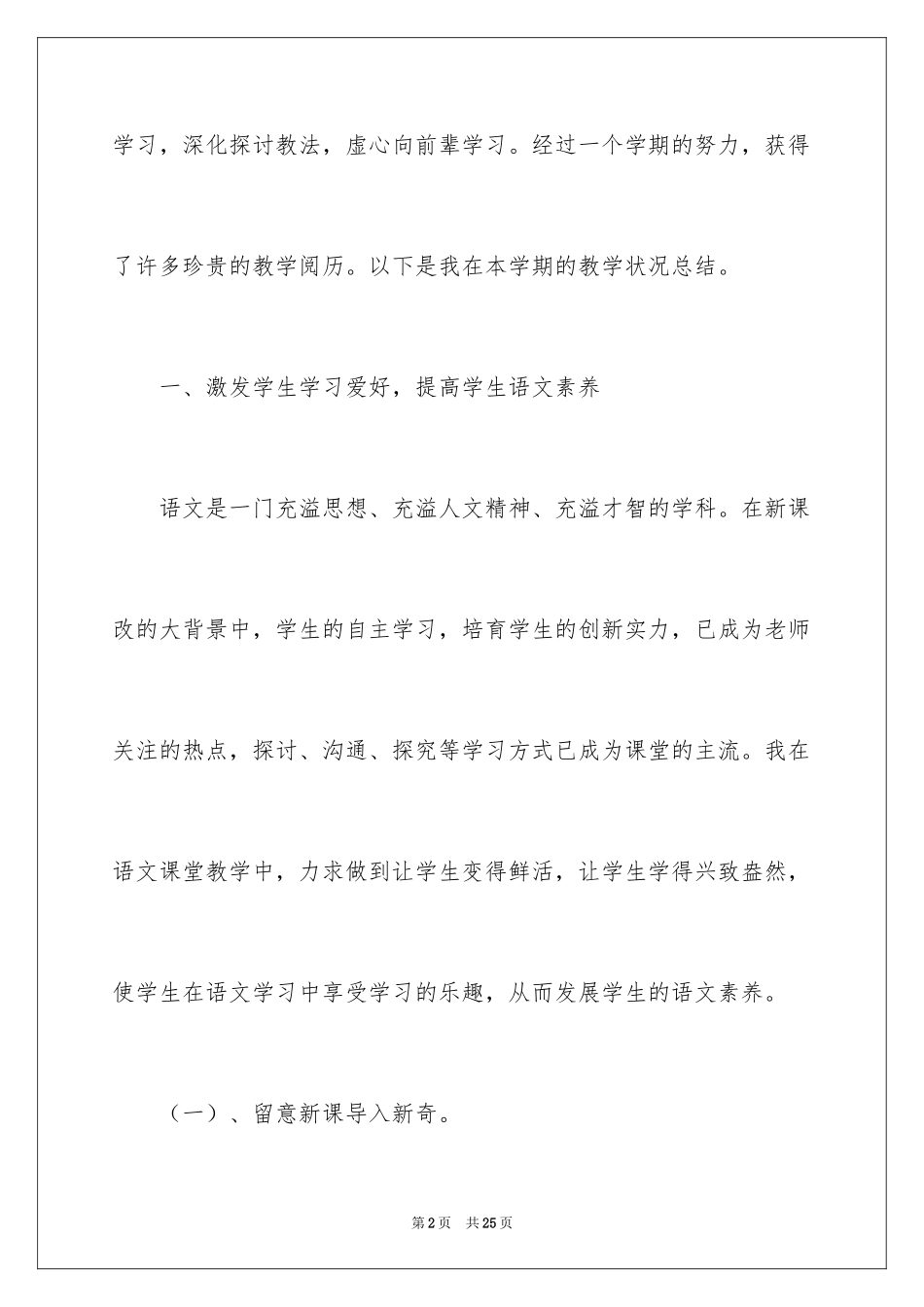 学习，深化探讨教法，虚心向前辈学习。经过一个学期的努力，获得了许多珍贵的教学阅历。以下是我在本学期的教学状况总结。

一、激发学生学习爱好，提高学生语文素养

语文是一门充溢思想、充溢人文精神、充溢才智的学科。在新课改的大背景中，学生的自主学习，培育学生的创新实力，已成为老师关注的热点，探讨、沟通、探究等学习方式已成为课堂的主流。我在语文课堂教学中，力求做到让学生变得鲜活，让学生学得兴致盎然，使学生在语文学习中享受学习的乐趣，从而发展学生的语文素养。

（一）、留意新课导入新奇。

第2页 共25页